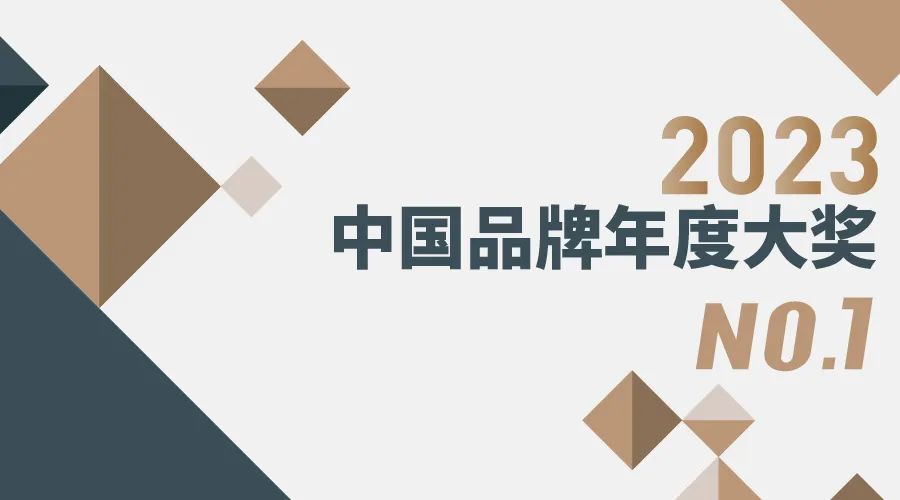 2023
中国品牌年度大奖
NO.1